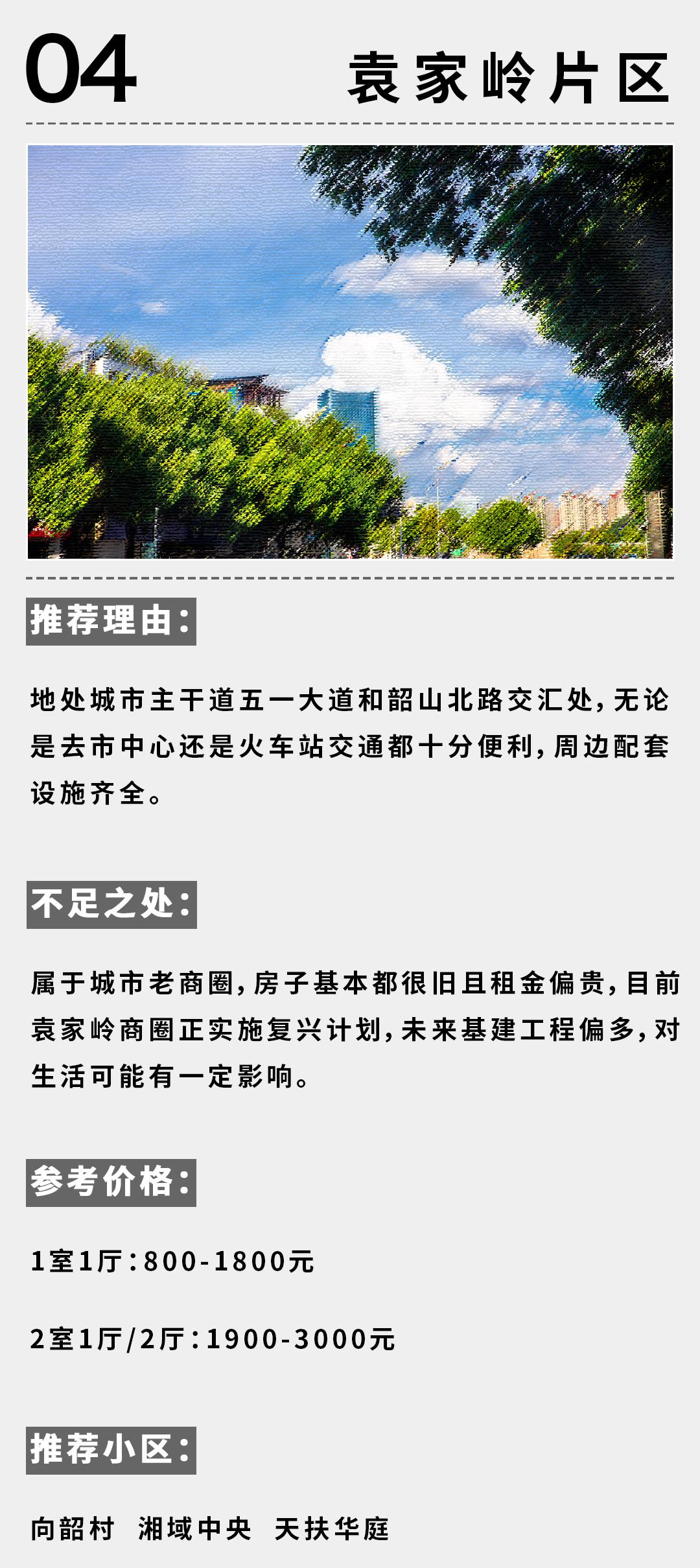 04

袁家岭片区

推荐理由：

地处城市主干道五一大道和韶山北路交汇处，无论是去市中心还是火车站交通都十分便利，周边配套设施齐全。

不足之处：

属于城市老商圈，房子基本都很旧且租金偏贵，目前袁家岭商圈正实施复兴计划，未来基建工程偏多，对生活可能有一定影响。

参考价格：

1室1厅：800-1800元

2室1厅/2厅：1900-3000元

推荐小区：

向韶村　湘域中央　天扶华庭